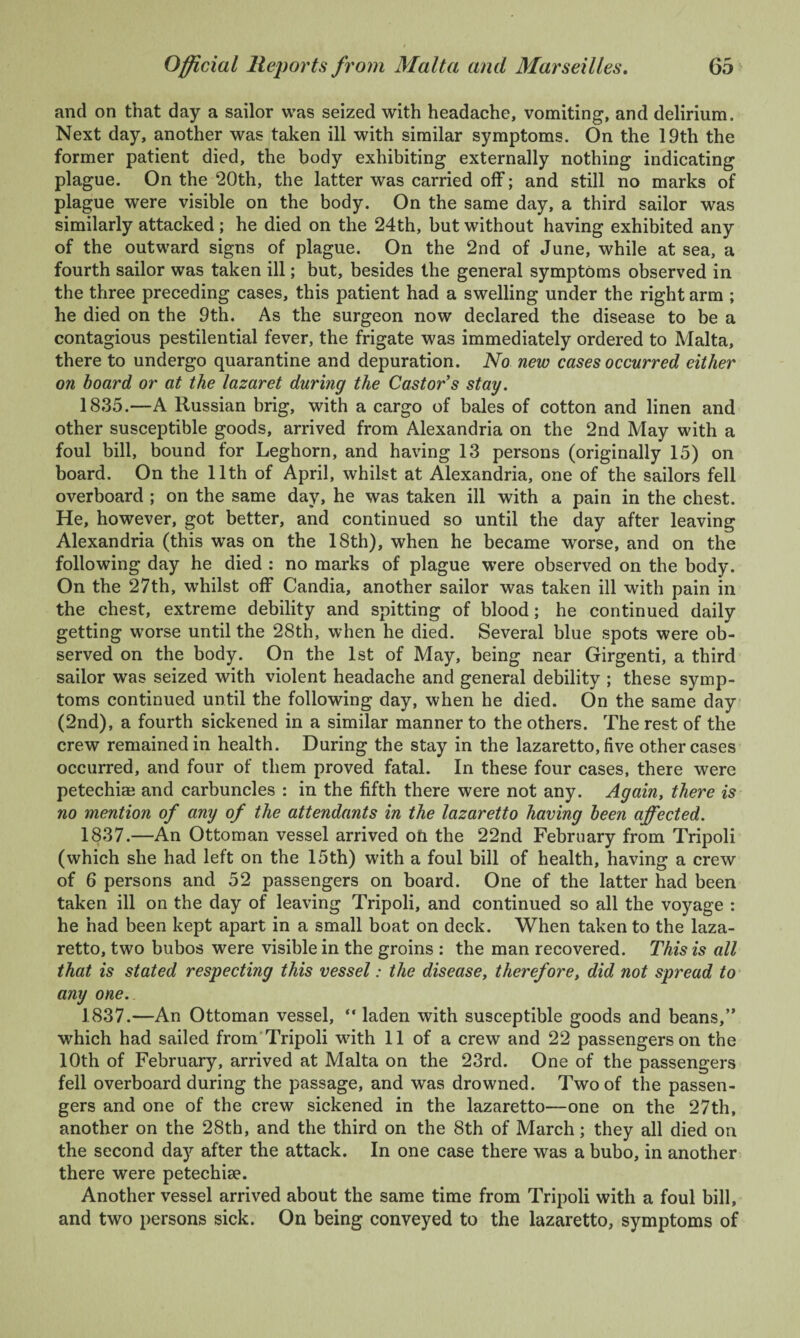 Official Reports from Malta and Marseilles. 65

and on that day a sailor was seized with headache, vomiting, and delirium. Next day, another was taken ill with similar symptoms. On the 19th the former patient died, the body exhibiting externally nothing indicating plague. On the 20th, the latter was carried off; and still no marks of plague were visible on the body. On the same day, a third sailor was similarly attacked; he died on the 24th, but without having exhibited any of the outward signs of plague. On the 2nd of June, while at sea, a fourth sailor was taken ill; but, besides the general symptoms observed in the three preceding cases, this patient had a swelling under the right arm; he died on the 9th. As the surgeon now declared the disease to be a contagious pestilential fever, the frigate was immediately ordered to Malta, there to undergo quarantine and depuration. No new cases occurred either on board or at the lazaret during the Castor's stay.

1835.—A Russian brig, with a cargo of bales of cotton and linen and other susceptible goods, arrived from Alexandria on the 2nd May with a foul bill, bound for Leghorn, and having 13 persons (originally 15) on board. On the 11th of April, whilst at Alexandria, one of the sailors fell overboard; on the same day, he was taken ill with a pain in the chest. He, however, got better, and continued so until the day after leaving Alexandria (this was on the 18th), when he became worse, and on the following day he died: no marks of plague were observed on the body. On the 27th, whilst off Candia, another sailor was taken ill with pain in the chest, extreme debility and spitting of blood; he continued daily getting worse until the 28th, when he died. Several blue spots were observed on the body. On the 1st of May, being near Girgenti, a third sailor was seized with violent headache and general debility; these symptoms continued until the following day, when he died. On the same day (2nd), a fourth sickened in a similar manner to the others. The rest of the crew remained in health. During the stay in the lazaretto, five other cases occurred, and four of them proved fatal. In these four cases, there were petechiæ and carbuncles: in the fifth there were not any. Again, there is no mention of any of the attendants in the lazaretto having been affected.

1837.—An Ottoman vessel arrived on the 22nd February from Tripoli (which she had left on the 15th) with a foul bill of health, having a crew of 6 persons and 52 passengers on board. One of the latter had been taken ill on the day of leaving Tripoli, and continued so all the voyage: he had been kept apart in a small boat on deck. When taken to the lazaretto, two bubos were visible in the groins: the man recovered. This is all that is stated respecting this vessel: the disease, therefore, did not spread to any one.

1837.—An Ottoman vessel, "laden with susceptible goods and beans," which had sailed from Tripoli with 11 of a crew and 22 passengers on the 10th of February, arrived at Malta on the 23rd. One of the passengers fell overboard during the passage, and was drowned. Two of the passengers and one of the crew sickened in the lazaretto—one on the 27th, another on the 28th, and the third on the 8th of March; they all died on the second day after the attack. In one case there was a bubo, in another there were petechiæ.

Another vessel arrived about the same time from Tripoli with a foul bill, and two persons sick. On being conveyed to the lazaretto, symptoms of